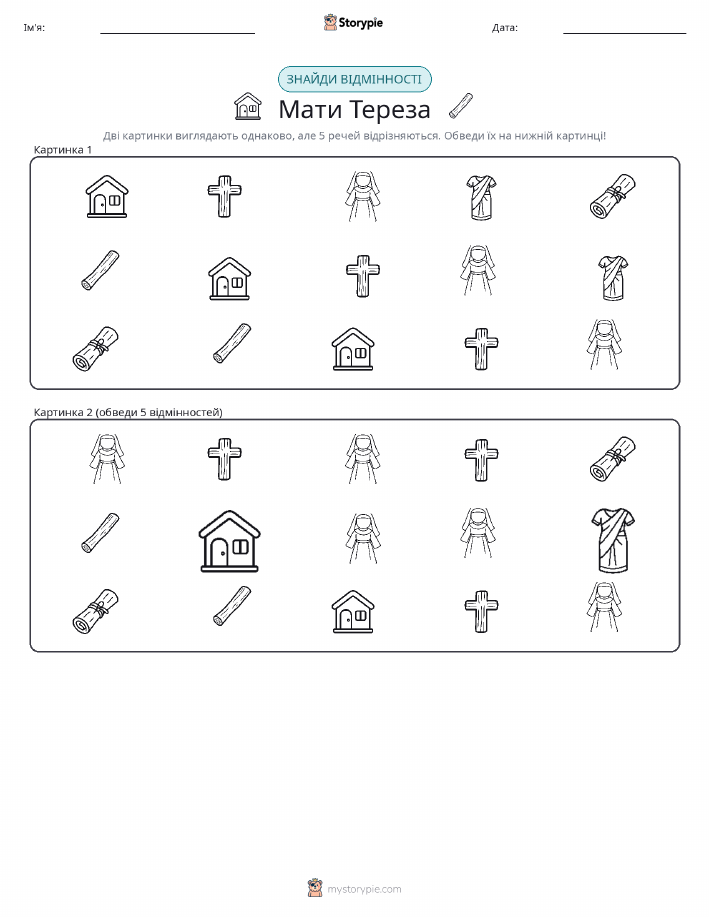 Ім'я:

Storypie

Дата:

ЗНАЙДИ ВІДМІННОСТІ

Мати Тереза

Дві картинки виглядають однаково, але 5 речей відрізняються. Обведи їх на нижній картинці!

Картинка 1

Картинка 2 (обведи 5 відмінностей)

mystorypie.com